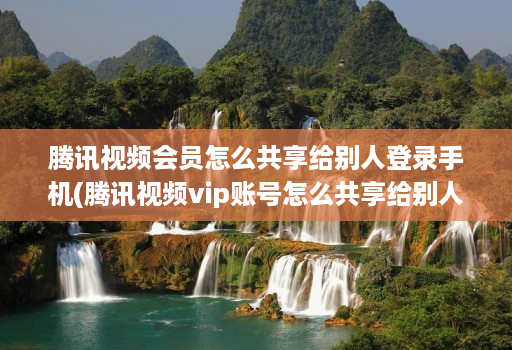 腾讯视频会员怎么共享给别人登录手机(腾讯视频vip账号怎么共享给别人